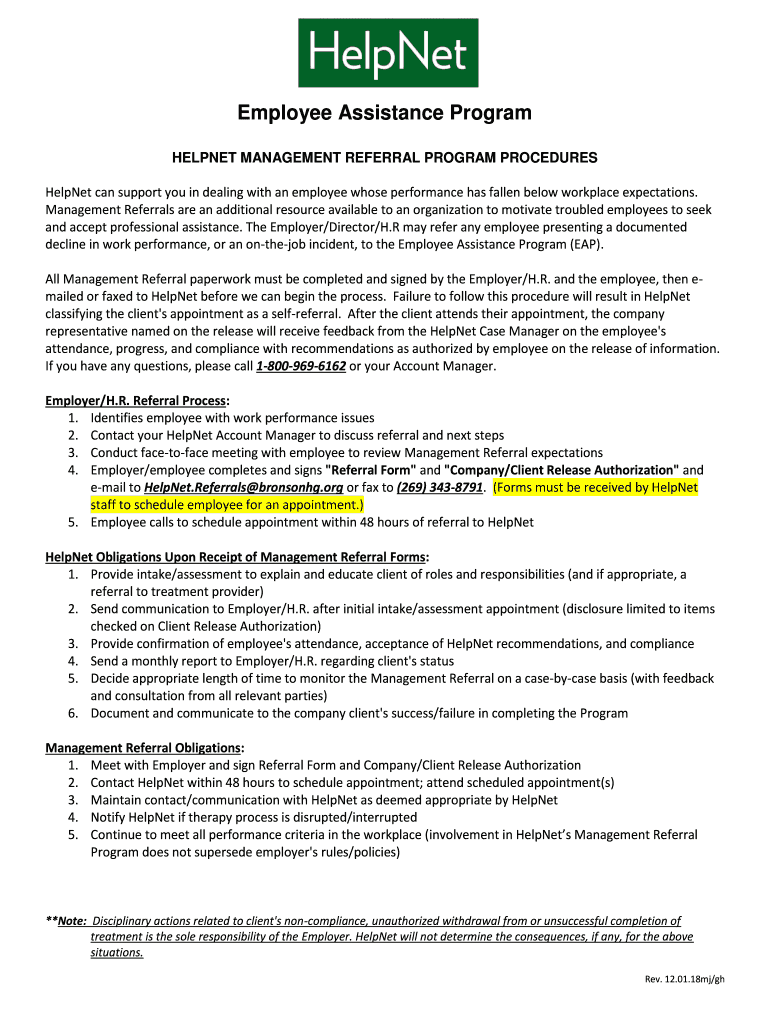 HelpNet

Employee Assistance Program

HELPNET MANAGEMENT REFERRAL PROGRAM PROCEDURES

HelpNet can support you in dealing with an employee whose performance has fallen below workplace expectations. Management Referrals are an additional resource available to an organization to motivate troubled employees to seek and accept professional assistance. The Employer/Director/H.R may refer any employee presenting a documented decline in work performance, or an on-the-job incident, to the Employee Assistance Program (EAP).

All Management Referral paperwork must be completed and signed by the Employer/H.R. and the employee, then e-mailed or faxed to HelpNet before we can begin the process. Failure to follow this procedure will result in HelpNet classifying the client's appointment as a self-referral. After the client attends their appointment, the company representative named on the release will receive feedback from the HelpNet Case Manager on the employee's attendance, progress, and compliance with recommendations as authorized by employee on the release of information. If you have any questions, please call 1-800-969-6162 or your Account Manager.

Employer/H.R. Referral Process:
1. Identifies employee with work performance issues
2. Contact your HelpNet Account Manager to discuss referral and next steps
3. Conduct face-to-face meeting with employee to review Management Referral expectations
4. Employer/employee completes and signs "Referral Form" and "Company/Client Release Authorization" and e-mail to HelpNet.Referrals@bronsonhg.org or fax to (269) 343-8791. (Forms must be received by HelpNet staff to schedule employee for an appointment.)
5. Employee calls to schedule appointment within 48 hours of referral to HelpNet

HelpNet Obligations Upon Receipt of Management Referral Forms:
1. Provide intake/assessment to explain and educate client of roles and responsibilities (and if appropriate, a referral to treatment provider)
2. Send communication to Employer/H.R. after initial intake/assessment appointment (disclosure limited to items checked on Client Release Authorization)
3. Provide confirmation of employee's attendance, acceptance of HelpNet recommendations, and compliance
4. Send a monthly report to Employer/H.R. regarding client's status
5. Decide appropriate length of time to monitor the Management Referral on a case-by-case basis (with feedback and consultation from all relevant parties)
6. Document and communicate to the company client's success/failure in completing the Program

Management Referral Obligations:
1. Meet with Employer and sign Referral Form and Company/Client Release Authorization
2. Contact HelpNet within 48 hours to schedule appointment; attend scheduled appointment(s)
3. Maintain contact/communication with HelpNet as deemed appropriate by HelpNet
4. Notify HelpNet if therapy process is disrupted/interrupted
5. Continue to meet all performance criteria in the workplace (involvement in HelpNet's Management Referral Program does not supersede employer's rules/policies)

**Note: Disciplinary actions related to client's non-compliance, unauthorized withdrawal from or unsuccessful completion of treatment is the sole responsibility of the Employer. HelpNet will not determine the consequences, if any, for the above situations.

Rev. 12.01.18mj/gh